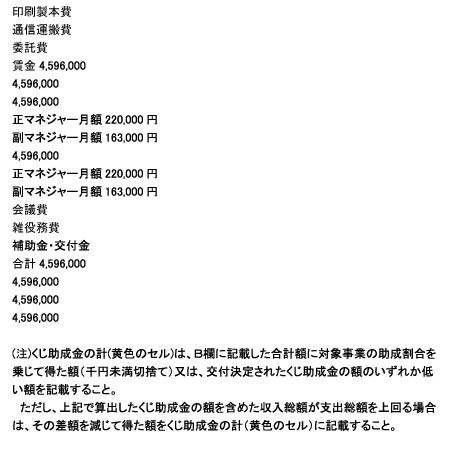 印刷製本費
通信運搬費
委託費
賃金 4,596,000
4,596,000
4,596,000
正マネジャー月額 220,000 円
副マネジャー月額 163,000 円
4,596,000
正マネジャー月額 220,000 円
副マネジャー月額 163,000 円
会議費
雑役務費
補助金・交付金
合計 4,596,000
4,596,000
4,596,000
4,596,000

(注)くじ助成金の計(黄色のセル)は、B欄に記載した合計額に対象事業の助成割合を乗じて得た額(千円未満切捨て)又は、交付決定されたくじ助成金の額のいずれか低い額を記載すること。
　ただし、上記で算出したくじ助成金の額を含めた収入総額が支出総額を上回る場合は、その差額を減じて得た額をくじ助成金の計(黄色のセル)に記載すること。